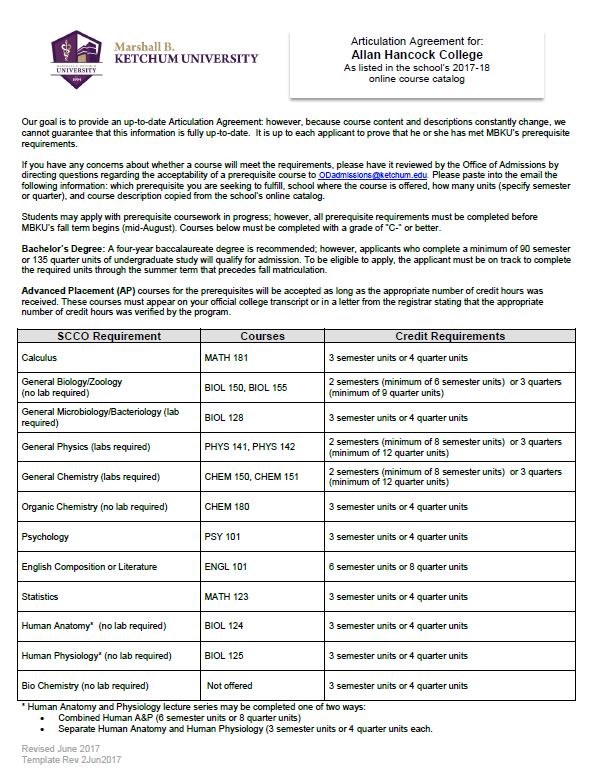 Marshall B. KETCHUM UNIVERSITY

Articulation Agreement for:
Allan Hancock College
As listed in the school's 2017-18 online course catalog

Our goal is to provide an up-to-date Articulation Agreement: however, because course content and descriptions constantly change, we cannot guarantee that this information is fully up-to-date. It is up to each applicant to prove that he or she has met MBKU's prerequisite requirements.

If you have any concerns about whether a course will meet the requirements, please have it reviewed by the Office of Admissions by directing questions regarding the acceptability of a prerequisite course to ODadmissions@ketchum.edu. Please paste into the email the following information: which prerequisite you are seeking to fulfill, school where the course is offered, how many units (specify semester or quarter), and course description copied from the school's online catalog.

Students may apply with prerequisite coursework in progress; however, all prerequisite requirements must be completed before MBKU's fall term begins (mid-August). Courses below must be completed with a grade of "C-" or better.

Bachelor's Degree: A four-year baccalaureate degree is recommended; however, applicants who complete a minimum of 90 semester or 135 quarter units of undergraduate study will qualify for admission. To be eligible to apply, the applicant must be on track to complete the required units through the summer term that precedes fall matriculation.

Advanced Placement (AP) courses for the prerequisites will be accepted as long as the appropriate number of credit hours was received. These courses must appear on your official college transcript or in a letter from the registrar stating that the appropriate number of credit hours was verified by the program.

| SCCO Requirement | Courses | Credit Requirements |
|---|---|---|
| Calculus | MATH 181 | 3 semester units or 4 quarter units |
| General Biology/Zoology (no lab required) | BIOL 150, BIOL 155 | 2 semesters (minimum of 6 semester units) or 3 quarters (minimum of 9 quarter units) |
| General Microbiology/Bacteriology (lab required) | BIOL 128 | 3 semester units or 4 quarter units |
| General Physics (labs required) | PHYS 141, PHYS 142 | 2 semesters (minimum of 8 semester units) or 3 quarters (minimum of 12 quarter units) |
| General Chemistry (labs required) | CHEM 150, CHEM 151 | 2 semesters (minimum of 8 semester units) or 3 quarters (minimum of 12 quarter units) |
| Organic Chemistry (no lab required) | CHEM 180 | 3 semester units or 4 quarter units |
| Psychology | PSY 101 | 3 semester units or 4 quarter units |
| English Composition or Literature | ENGL 101 | 6 semester units or 8 quarter units |
| Statistics | MATH 123 | 3 semester units or 4 quarter units |
| Human Anatomy* (no lab required) | BIOL 124 | 3 semester units or 4 quarter units |
| Human Physiology* (no lab required) | BIOL 125 | 3 semester units or 4 quarter units |
| Bio Chemistry (no lab required) | Not offered | 3 semester units or 4 quarter units |

* Human Anatomy and Physiology lecture series may be completed one of two ways:
• Combined Human A&P (6 semester units or 8 quarter units)
• Separate Human Anatomy and Human Physiology (3 semester units or 4 quarter units each.

Revised June 2017
Template Rev 2Jun2017